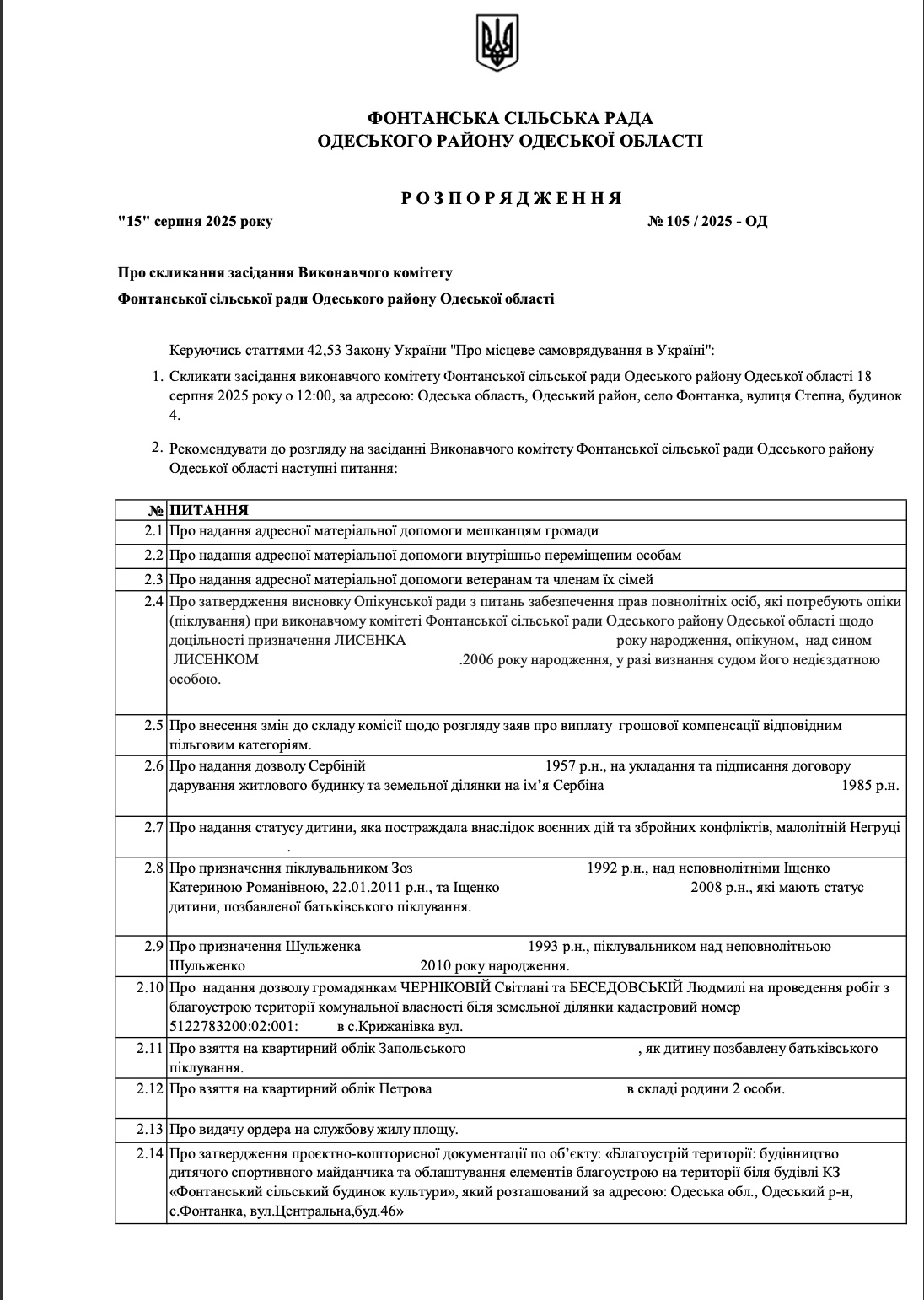 ФОНТАНСЬКА СІЛЬСЬКА РАДА
ОДЕСЬКОГО РАЙОНУ ОДЕСЬКОЇ ОБЛАСТІ

РОЗПОРЯДЖЕННЯ

"15" серпня 2025 року № 105 / 2025 - ОД

Про скликання засідання Виконавчого комітету
Фонтанської сільської ради Одеського району Одеської області

Керуючись статтями 42,53 Закону України "Про місцеве самоврядування в Україні":

1. Скликати засідання виконавчого комітету Фонтанської сільської ради Одеського району Одеської області 18 серпня 2025 року о 12:00, за адресою: Одеська область, Одеський район, село Фонтанка, вулиця Степна, будинок 4.

2. Рекомендувати до розгляду на засіданні Виконавчого комітету Фонтанської сільської ради Одеського району Одеської області наступні питання:

| № | ПИТАННЯ |
|---|---|
| 2.1 | Про надання адресної матеріальної допомоги мешканцям громади |
| 2.2 | Про надання адресної матеріальної допомоги внутрішньо переміщеним особам |
| 2.3 | Про надання адресної матеріальної допомоги ветеранам та членам їх сімей |
| 2.4 | Про затвердження висновку Опікунської ради з питань забезпечення прав повнолітніх осіб, які потребують опіки (піклування) при виконавчому комітеті Фонтанської сільської ради Одеського району Одеської області щодо доцільності призначення ЛИСЕНКА року народження, опікуном, над сином ЛИСЕНКОМ .2006 року народження, у разі визнання судом його недієздатною особою. |
| 2.5 | Про внесення змін до складу комісії щодо розгляду заяв про виплату грошової компенсації відповідним пільговим категоріям. |
| 2.6 | Про надання дозволу Сербіній 1957 р.н., на укладання та підписання договору дарування житлового будинку та земельної ділянки на ім’я Сербіна 1985 р.н. |
| 2.7 | Про надання статусу дитини, яка постраждала внаслідок воєнних дій та збройних конфліктів, малолітній Негруці . |
| 2.8 | Про призначення піклувальником Зоз 1992 р.н., над неповнолітніми Іщенко Катериною Романівною, 22.01.2011 р.н., та Іщенко 2008 р.н., які мають статус дитини, позбавленої батьківського піклування. |
| 2.9 | Про призначення Шульженка 1993 р.н., піклувальником над неповнолітньою Шульженко 2010 року народження. |
| 2.10 | Про надання дозволу громадянкам ЧЕРНІКОВІЙ Світлані та БЕСЕДОВСЬКІЙ Людмилі на проведення робіт з благоустрою території комунальної власності біля земельної ділянки кадастровий номер 5122783200:02:001: в с.Крижанівка вул. |
| 2.11 | Про взяття на квартирний облік Запольського , як дитину позбавлену батьківського піклування. |
| 2.12 | Про взяття на квартирний облік Петрова в складі родини 2 особи. |
| 2.13 | Про видачу ордера на службову жилу площу. |
| 2.14 | Про затвердження проєктно-кошторисної документації по об’єкту: «Благоустрій території: будівництво дитячого спортивного майданчика та облаштування елементів благоустрою на території біля будівлі КЗ «Фонтанський сільський будинок культури», який розташований за адресою: Одеська обл., Одеський р-н, с.Фонтанка, вул.Центральна,буд.46» |